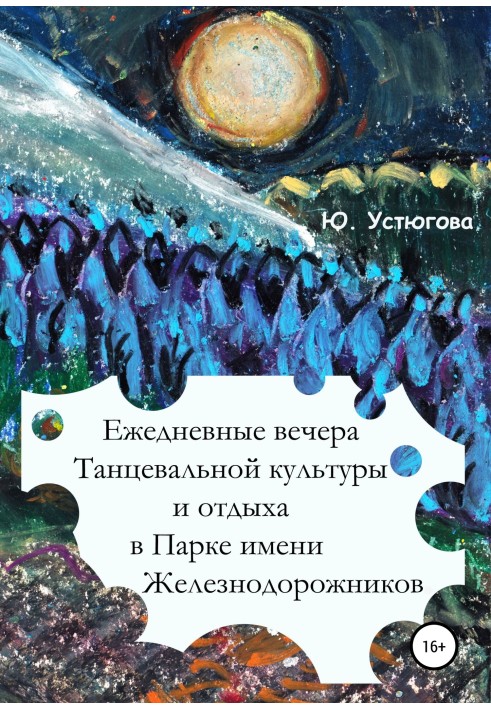 Ю. Устюгова

Ежедневные вечера Танцевальной культуры и отдыха в Парке имени Железнодорожников

16+